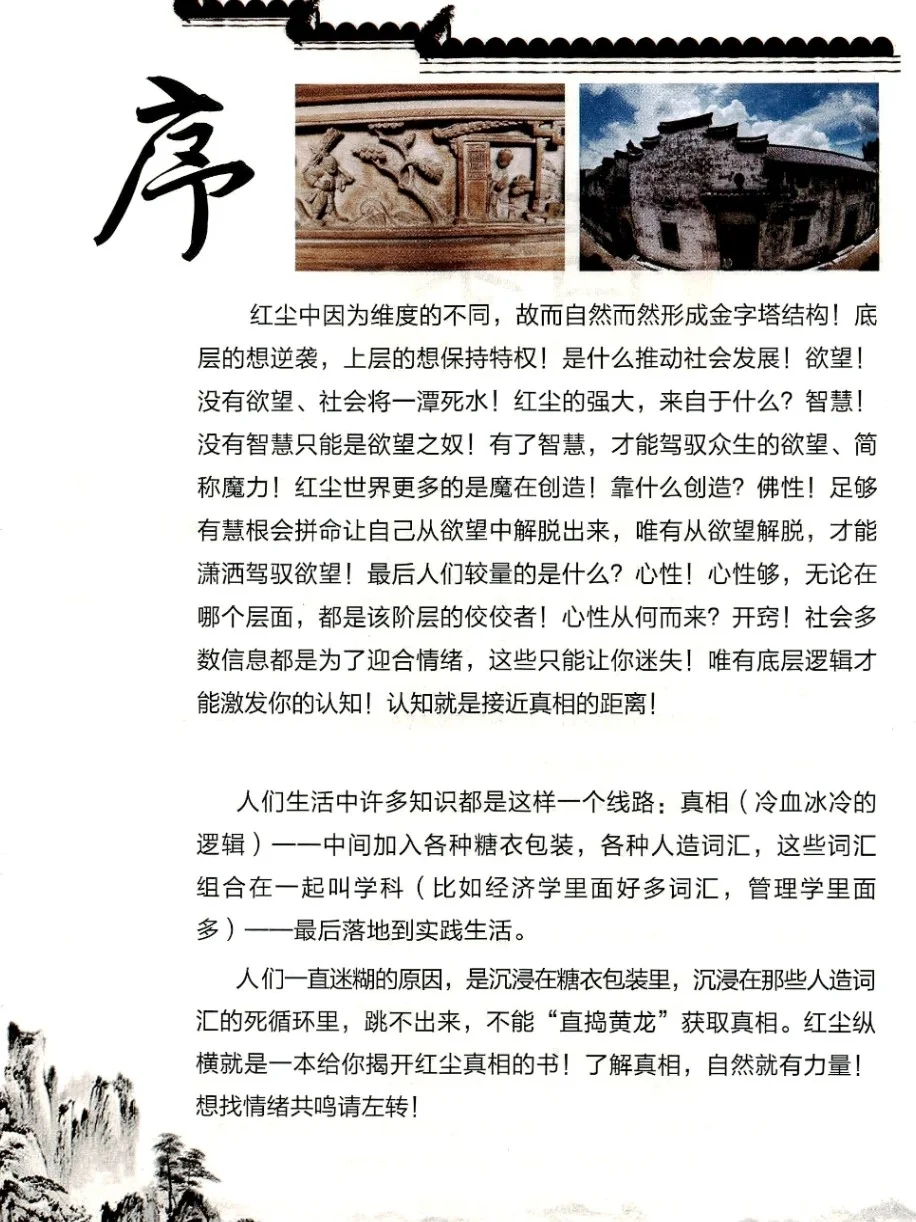 序

红尘中因为维度的不同，故而自然而然形成金字塔结构！底层的想逆袭，上层的想保持特权！是什么推动社会发展！欲望！没有欲望、社会将一潭死水！红尘的强大，来自于什么？智慧！没有智慧只能是欲望之奴！有了智慧，才能驾驭众生的欲望、简称魔力！红尘世界更多的是魔在创造！靠什么创造？佛性！足够有慧根会拼命让自己从欲望中解脱出来，唯有从欲望解脱，才能潇洒驾驭欲望！最后人们较量的是什么？心性！心性够，无论在哪个层面，都是该阶层的佼佼者！心性从何而来？开窍！社会多数信息都是为了迎合情绪，这些只能让你迷失！唯有底层逻辑才能激发你的认知！认知就是接近真相的距离！

人们生活中许多知识都是这样一个线路：真相（冷血冰冷的逻辑）——中间加入各种糖衣包装，各种人造词汇，这些词汇组合在一起叫学科（比如经济学里面好多词汇，管理学里面多）——最后落地到实践生活。

人们一直迷糊的原因，是沉浸在糖衣包装里，沉浸在那些人造词汇的死循环里，跳不出来，不能“直捣黄龙”获取真相。红尘纵横就是一本给你揭开红尘真相的书！了解真相，自然就有力量！想找情绪共鸣请左转！